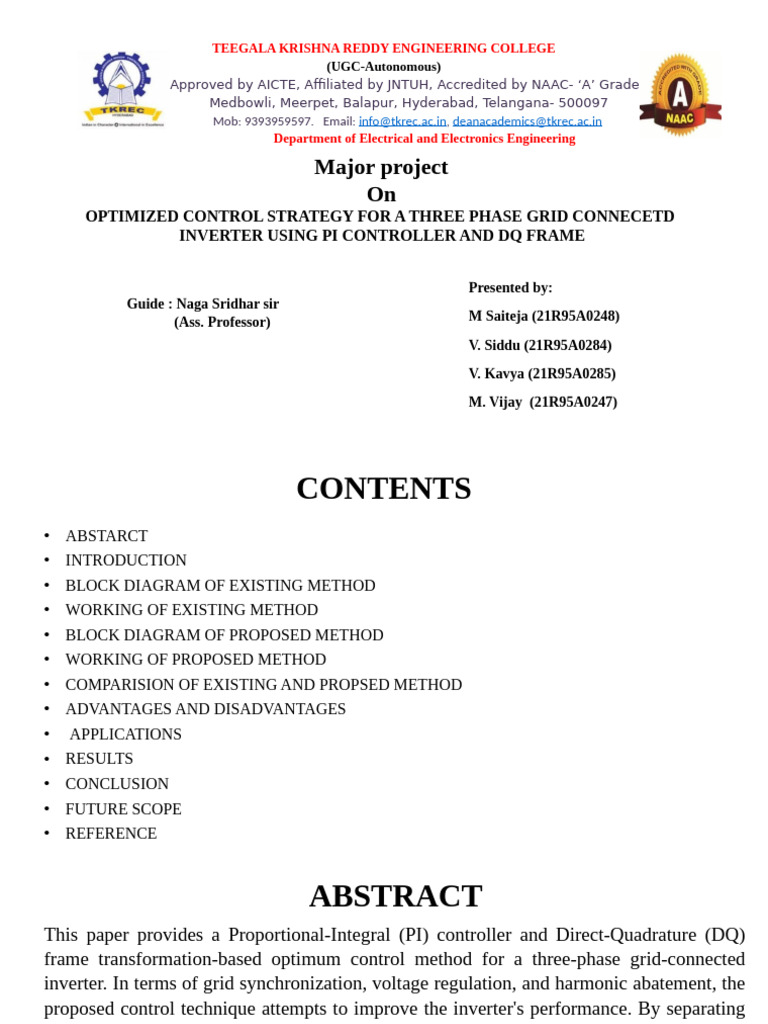 TKREC

TEEGALA KRISHNA REDDY ENGINEERING COLLEGE
(UGC-Autonomous)
Approved by AICTE, Affiliated by JNTUH, Accredited by NAAC- 'A' Grade
Medbowli, Meerpet, Balapur, Hyderabad, Telangana- 500097
Mob: 9393959597. Email: info@tkrec.ac.in, deanacademics@tkrec.ac.in
Department of Electrical and Electronics Engineering

A
NAAC

Major project
On
OPTIMIZED CONTROL STRATEGY FOR A THREE PHASE GRID CONNECETD INVERTER USING PI CONTROLLER AND DQ FRAME

Guide : Naga Sridhar sir
(Ass. Professor)

Presented by:
M Saiteja (21R95A0248)
V. Siddu (21R95A0284)
V. Kavya (21R95A0285)
M. Vijay (21R95A0247)

CONTENTS

• ABSTARCT
• INTRODUCTION
• BLOCK DIAGRAM OF EXISTING METHOD
• WORKING OF EXISTING METHOD
• BLOCK DIAGRAM OF PROPOSED METHOD
• WORKING OF PROPOSED METHOD
• COMPARISION OF EXISTING AND PROPSED METHOD
• ADVANTAGES AND DISADVANTAGES
• APPLICATIONS
• RESULTS
• CONCLUSION
• FUTURE SCOPE
• REFERENCE

ABSTRACT

This paper provides a Proportional-Integral (PI) controller and Direct-Quadrature (DQ) frame transformation-based optimum control method for a three-phase grid-connected inverter. In terms of grid synchronization, voltage regulation, and harmonic abatement, the proposed control technique attempts to improve the inverter's performance. By separating